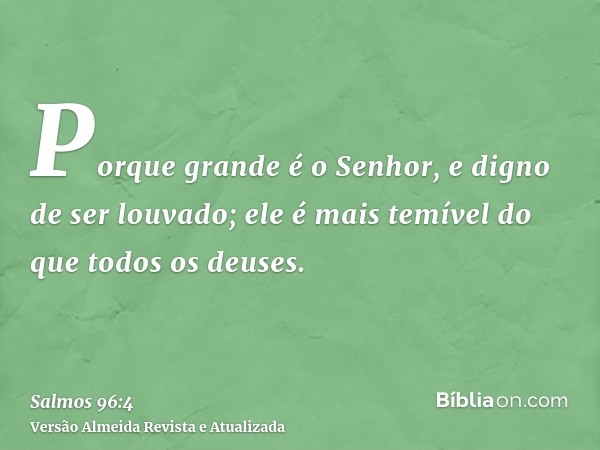 Porque grande é o Senhor, e digno de ser louvado; ele é mais temível do que todos os deuses.

Salmos 96:4
Versão Almeida Revista e Atualizada

Bíbliaon.com